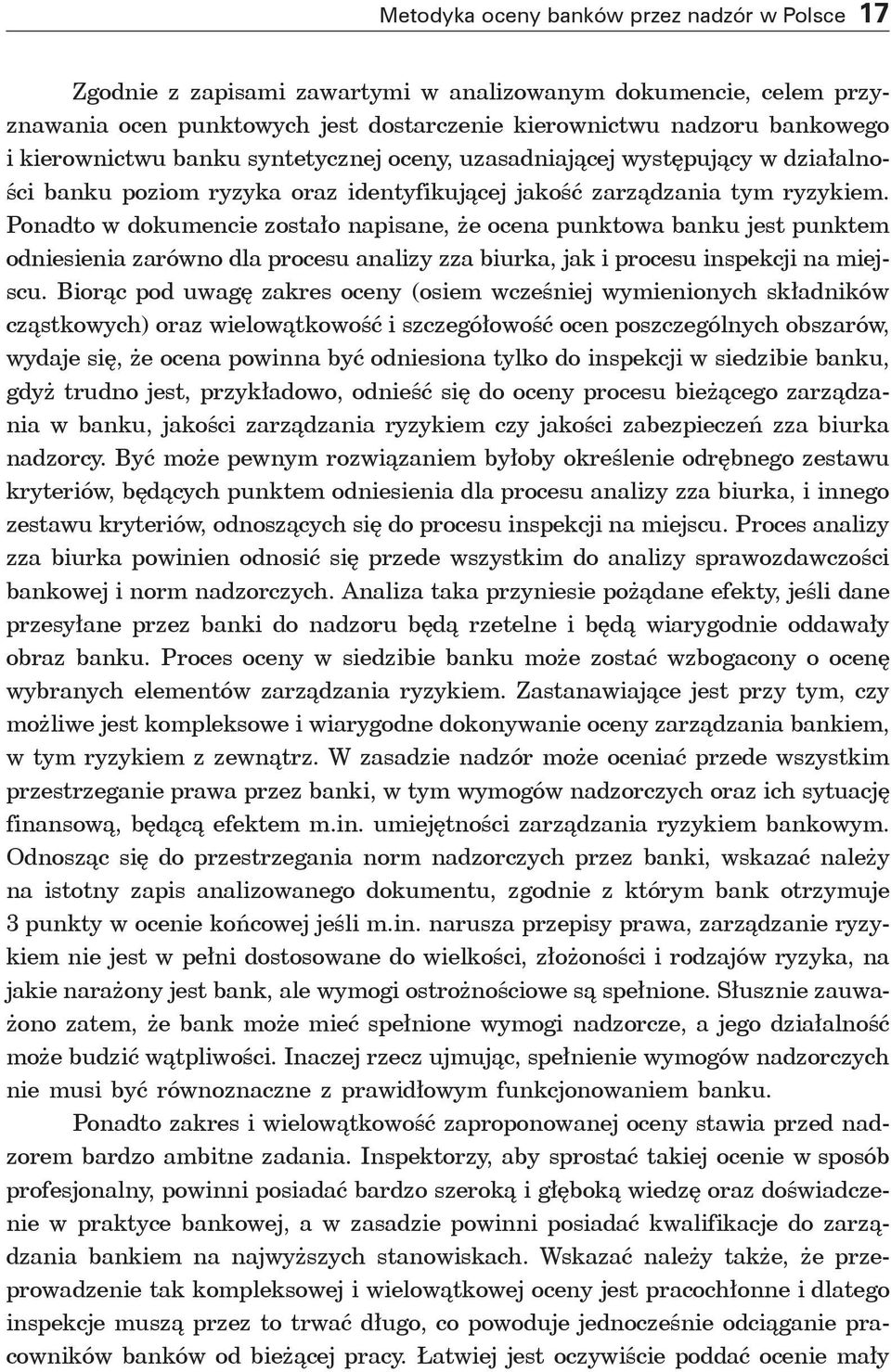 Metodyka oceny banków przez nadzór w Polsce 17

Zgodnie z zapisami zawartymi w analizowanym dokumencie, celem przyznawania ocen punktowych jest dostarczenie kierownictwu nadzoru bankowego i kierownictwu banku syntetycznej oceny, uzasadniającej występujący w działalności banku poziom ryzyka oraz identyfikującej jakość zarządzania tym ryzykiem. Ponadto w dokumencie zostało napisane, że ocena punktowa banku jest punktem odniesienia zarówno dla procesu analizy zza biurka, jak i procesu inspekcji na miejscu. Biorąc pod uwagę zakres oceny (osiem wcześniej wymienionych składników cząstkowych) oraz wielowątkowość i szczegółowość ocen poszczególnych obszarów, wydaje się, że ocena powinna być odniesiona tylko do inspekcji w siedzibie banku, gdyż trudno jest, przykładowo, odnieść się do oceny procesu bieżącego zarządzania w banku, jakości zarządzania ryzykiem czy jakości zabezpieczeń zza biurka nadzorcy. Być może pewnym rozwiązaniem byłoby określenie odrębnego zestawu kryteriów, będących punktem odniesienia dla procesu analizy zza biurka, i innego zestawu kryteriów, odnoszących się do procesu inspekcji na miejscu. Proces analizy zza biurka powinien odnosić się przede wszystkim do analizy sprawozdawczości bankowej i norm nadzorczych. Analiza taka przyniesie pożądane efekty, jeśli dane przesyłane przez banki do nadzoru będą rzetelne i będą wiarygodnie oddawały obraz banku. Proces oceny w siedzibie banku może zostać wzbogacony o ocenę wybranych elementów zarządzania ryzykiem. Zastanawiające jest przy tym, czy możliwe jest kompleksowe i wiarygodne dokonywanie oceny zarządzania bankiem, w tym ryzykiem z zewnątrz. W zasadzie nadzór może oceniać przede wszystkim przestrzeganie prawa przez banki, w tym wymogów nadzorczych oraz ich sytuację finansową, będącą efektem m.in. umiejętności zarządzania ryzykiem bankowym. Odnosząc się do przestrzegania norm nadzorczych przez banki, wskazać należy na istotny zapis analizowanego dokumentu, zgodnie z którym bank otrzymuje 3 punkty w ocenie końcowej jeśli m.in. narusza przepisy prawa, zarządzanie ryzykiem nie jest w pełni dostosowane do wielkości, złożoności i rodzajów ryzyka, na jakie narażony jest bank, ale wymogi ostrożnościowe są spełnione. Słusznie zauważono zatem, że bank może mieć spełnione wymogi nadzorcze, a jego działalność może budzić wątpliwości. Inaczej rzecz ujmując, spełnienie wymogów nadzorczych nie musi być równoznaczne z prawidłowym funkcjonowaniem banku.

Ponadto zakres i wielowątkowość zaproponowanej oceny stawia przed nadzorem bardzo ambitne zadania. Inspektorzy, aby sprostać takiej ocenie w sposób profesjonalny, powinni posiadać bardzo szeroką i głęboką wiedzę oraz doświadczenie w praktyce bankowej, a w zasadzie powinni posiadać kwalifikacje do zarządzania bankiem na najwyższych stanowiskach. Wskazać należy także, że przeprowadzenie tak kompleksowej i wielowątkowej oceny jest pracochłonne i dlatego inspekcje muszą przez to trwać długo, co powoduje jednocześnie odciąganie pracowników banków od bieżącej pracy. Łatwiej jest oczywiście poddać ocenie mały